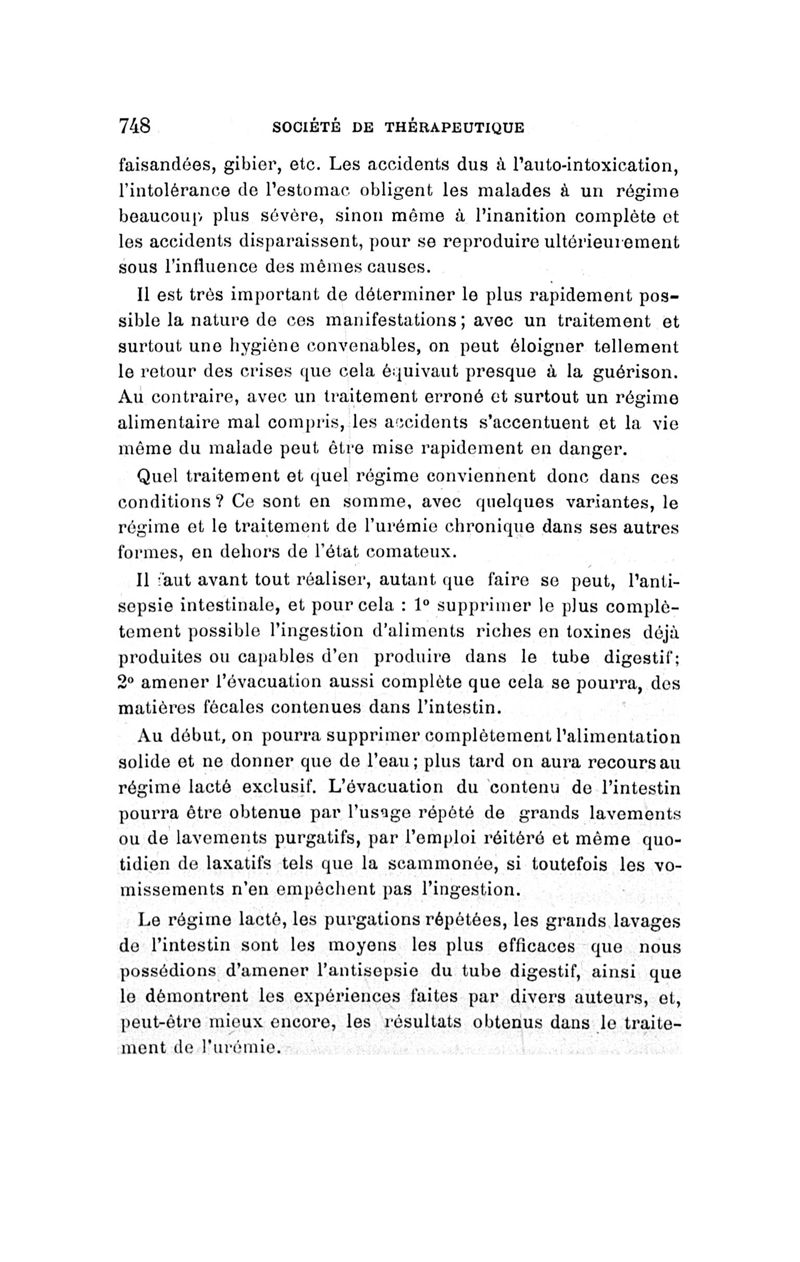 748 SOCIÉTÉ DE THÉRAPEUTIQUE

faisandées, gibier, etc. Les accidents dus à l'auto-intoxication, l'intolérance de l'estomac obligent les malades à un régime beaucoup plus sévère, sinon même à l'inanition complète et les accidents disparaissent, pour se reproduire ultérieurement sous l'influence des mêmes causes.

Il est très important de déterminer le plus rapidement possible la nature de ces manifestations; avec un traitement et surtout une hygiène convenables, on peut éloigner tellement le retour des crises que cela équivaut presque à la guérison. Au contraire, avec un traitement erroné et surtout un régime alimentaire mal compris, les accidents s'accentuent et la vie même du malade peut être mise rapidement en danger.

Quel traitement et quel régime conviennent donc dans ces conditions? Ce sont en somme, avec quelques variantes, le régime et le traitement de l'urémie chronique dans ses autres formes, en dehors de l'état comateux.

Il faut avant tout réaliser, autant que faire se peut, l'antisepsie intestinale, et pour cela : 1° supprimer le plus complètement possible l'ingestion d'aliments riches en toxines déjà produites ou capables d'en produire dans le tube digestif; 2° amener l'évacuation aussi complète que cela se pourra, des matières fécales contenues dans l'intestin.

Au début, on pourra supprimer complètement l'alimentation solide et ne donner que de l'eau; plus tard on aura recours au régime lacté exclusif. L'évacuation du contenu de l'intestin pourra être obtenue par l'usage répété de grands lavements ou de lavements purgatifs, par l'emploi réitéré et même quotidien de laxatifs tels que la scammonée, si toutefois les vomissements n'en empêchent pas l'ingestion.

Le régime lacté, les purgations répétées, les grands lavages de l'intestin sont les moyens les plus efficaces que nous possédions d'amener l'antisepsie du tube digestif, ainsi que le démontrent les expériences faites par divers auteurs, et, peut-être mieux encore, les résultats obtenus dans le traitement de l'urémie.